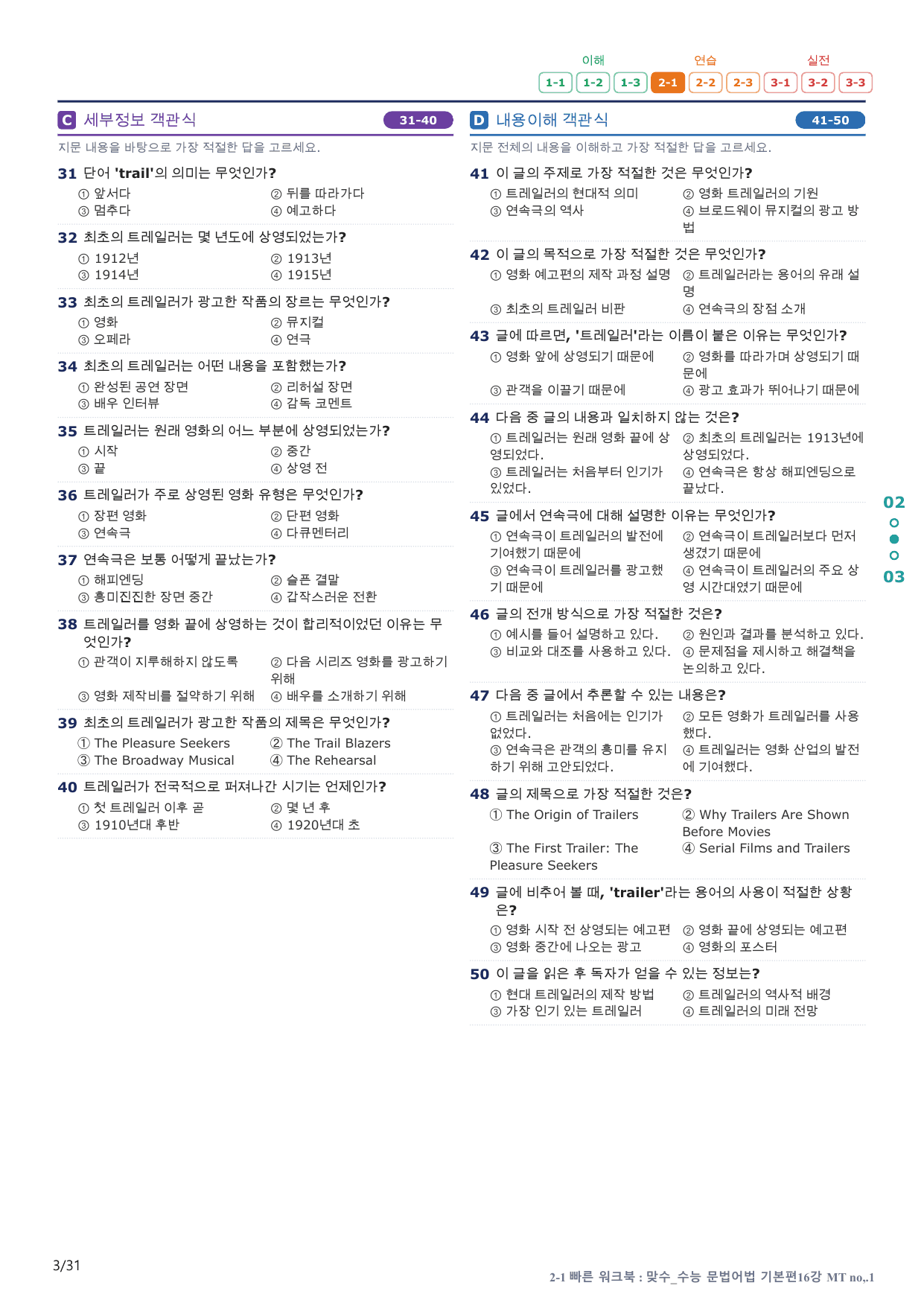 이해 연습 실전
1-1 1-2 1-3 2-1 2-2 2-3 3-1 3-2 3-3

C 세부정보 객관식 31-40

지문 내용을 바탕으로 가장 적절한 답을 고르세요.

31 단어 'trail'의 의미는 무엇인가?
① 앞서다 ② 뒤를 따라가다
③ 멈추다 ④ 예고하다

32 최초의 트레일러는 몇 년도에 상영되었는가?
① 1912년 ② 1913년
③ 1914년 ④ 1915년

33 최초의 트레일러가 광고한 작품의 장르는 무엇인가?
① 영화 ② 뮤지컬
③ 오페라 ④ 연극

34 최초의 트레일러는 어떤 내용을 포함했는가?
① 완성된 공연 장면 ② 리허설 장면
③ 배우 인터뷰 ④ 감독 코멘트

35 트레일러는 원래 영화의 어느 부분에 상영되었는가?
① 시작 ② 중간
③ 끝 ④ 상영 전

36 트레일러가 주로 상영된 영화 유형은 무엇인가?
① 장편 영화 ② 단편 영화
③ 연속극 ④ 다큐멘터리

37 연속극은 보통 어떻게 끝났는가?
① 해피엔딩 ② 슬픈 결말
③ 흥미진진한 장면 중간 ④ 갑작스러운 전환

38 트레일러를 영화 끝에 상영하는 것이 합리적이었던 이유는 무엇인가?
① 관객이 지루해하지 않도록 ② 다음 시리즈 영화를 광고하기 위해
③ 영화 제작비를 절약하기 위해 ④ 배우를 소개하기 위해

39 최초의 트레일러가 광고한 작품의 제목은 무엇인가?
① The Pleasure Seekers ② The Trail Blazers
③ The Broadway Musical ④ The Rehearsal

40 트레일러가 전국적으로 퍼져나간 시기는 언제인가?
① 첫 트레일러 이후 곧 ② 몇 년 후
③ 1910년대 후반 ④ 1920년대 초

D 내용이해 객관식 41-50

지문 전체의 내용을 이해하고 가장 적절한 답을 고르세요.

41 이 글의 주제로 가장 적절한 것은 무엇인가?
① 트레일러의 현대적 의미 ② 영화 트레일러의 기원
③ 연속극의 역사 ④ 브로드웨이 뮤지컬의 광고 방법

42 이 글의 목적으로 가장 적절한 것은 무엇인가?
① 영화 예고편의 제작 과정 설명 ② 트레일러라는 용어의 유래 설명
③ 최초의 트레일러 비판 ④ 연속극의 장점 소개

43 글에 따르면, '트레일러'라는 이름이 붙은 이유는 무엇인가?
① 영화 앞에 상영되기 때문에 ② 영화를 따라가며 상영되기 때문에
③ 관객을 이끌기 때문에 ④ 광고 효과가 뛰어나기 때문에

44 다음 중 글의 내용과 일치하지 않는 것은?
① 트레일러는 원래 영화 끝에 상영되었다. ② 최초의 트레일러는 1913년에 상영되었다.
③ 트레일러는 처음부터 인기가 있었다. ④ 연속극은 항상 해피엔딩으로 끝났다.

45 글에서 연속극에 대해 설명한 이유는 무엇인가?
① 연속극이 트레일러의 발전에 기여했기 때문에 ② 연속극이 트레일러보다 먼저 생겼기 때문에
③ 연속극이 트레일러를 광고했기 때문에 ④ 연속극이 트레일러의 주요 상영 시간대였기 때문에

46 글의 전개 방식으로 가장 적절한 것은?
① 예시를 들어 설명하고 있다. ② 원인과 결과를 분석하고 있다.
③ 비교와 대조를 사용하고 있다. ④ 문제점을 제시하고 해결책을 논의하고 있다.

47 다음 중 글에서 추론할 수 있는 내용은?
① 트레일러는 처음에는 인기가 없었다. ② 모든 영화가 트레일러를 사용했다.
③ 연속극은 관객의 흥미를 유지하기 위해 고안되었다. ④ 트레일러는 영화 산업의 발전에 기여했다.

48 글의 제목으로 가장 적절한 것은?
① The Origin of Trailers ② Why Trailers Are Shown Before Movies
③ The First Trailer: The Pleasure Seekers ④ Serial Films and Trailers

49 글에 비추어 볼 때, 'trailer'라는 용어의 사용이 적절한 상황은?
① 영화 시작 전 상영되는 예고편 ② 영화 끝에 상영되는 예고편
③ 영화 중간에 나오는 광고 ④ 영화의 포스터

50 이 글을 읽은 후 독자가 얻을 수 있는 정보는?
① 현대 트레일러의 제작 방법 ② 트레일러의 역사적 배경
③ 가장 인기 있는 트레일러 ④ 트레일러의 미래 전망

02
03

3/31

2-1 빠른 워크북 : 맞수_수능 문법어법 기본편16강 MT no,.1